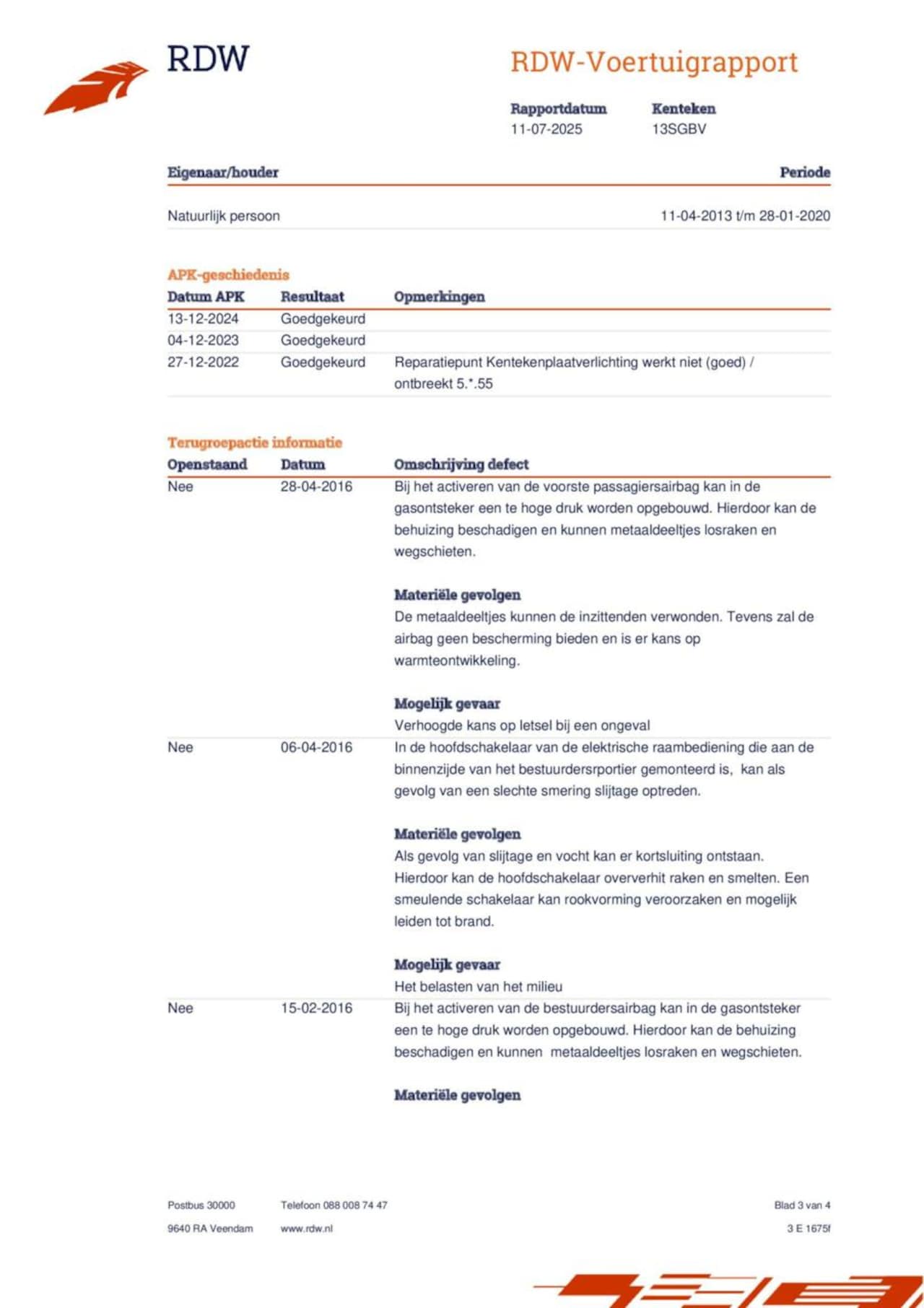 RDW

RDW-Voertuigrapport

Rapportdatum
11-07-2025

Kenteken
13SGBV

| Eigenaar/houder | Periode |
|---|---|
| Natuurlijk persoon | 11-04-2013 t/m 28-01-2020 |

APK-geschiedenis

| Datum APK | Resultaat | Opmerkingen |
|---|---|---|
| 13-12-2024 | Goedgekeurd | |
| 04-12-2023 | Goedgekeurd | |
| 27-12-2022 | Goedgekeurd | Reparatiepunt Kentekenplaatverlichting werkt niet (goed) / ontbreekt 5.*.55 |

Terugroepactie informatie

| Openstaand | Datum | Omschrijving defect |
|---|---|---|
| Nee | 28-04-2016 | Bij het activeren van de voorste passagiersairbag kan in de gasontsteker een te hoge druk worden opgebouwd. Hierdoor kan de behuizing beschadigen en kunnen metaaldeeltjes losraken en wegschieten. **Materiële gevolgen** De metaaldeeltjes kunnen de inzittenden verwonden. Tevens zal de airbag geen bescherming bieden en is er kans op warmteontwikkeling. **Mogelijk gevaar** Verhoogde kans op letsel bij een ongeval |
| Nee | 06-04-2016 | In de hoofdschakelaar van de elektrische raambediening die aan de binnenzijde van het bestuurdersrportier gemonteerd is, kan als gevolg van een slechte smering slijtage optreden. **Materiële gevolgen** Als gevolg van slijtage en vocht kan er kortsluiting ontstaan. Hierdoor kan de hoofdschakelaar oververhit raken en smelten. Een smeulende schakelaar kan rookvorming veroorzaken en mogelijk leiden tot brand. **Mogelijk gevaar** Het belasten van het milieu |
| Nee | 15-02-2016 | Bij het activeren van de bestuurdersairbag kan in de gasontsteker een te hoge druk worden opgebouwd. Hierdoor kan de behuizing beschadigen en kunnen metaaldeeltjes losraken en wegschieten. **Materiële gevolgen** |

Postbus 30000
9640 RA Veendam

Telefoon 088 008 74 47
www.rdw.nl

Blad 3 van 4
3 E 1675f